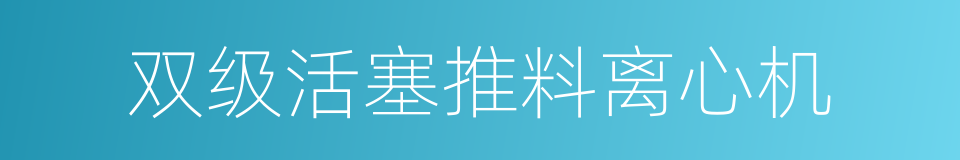 双级活塞推料离心机